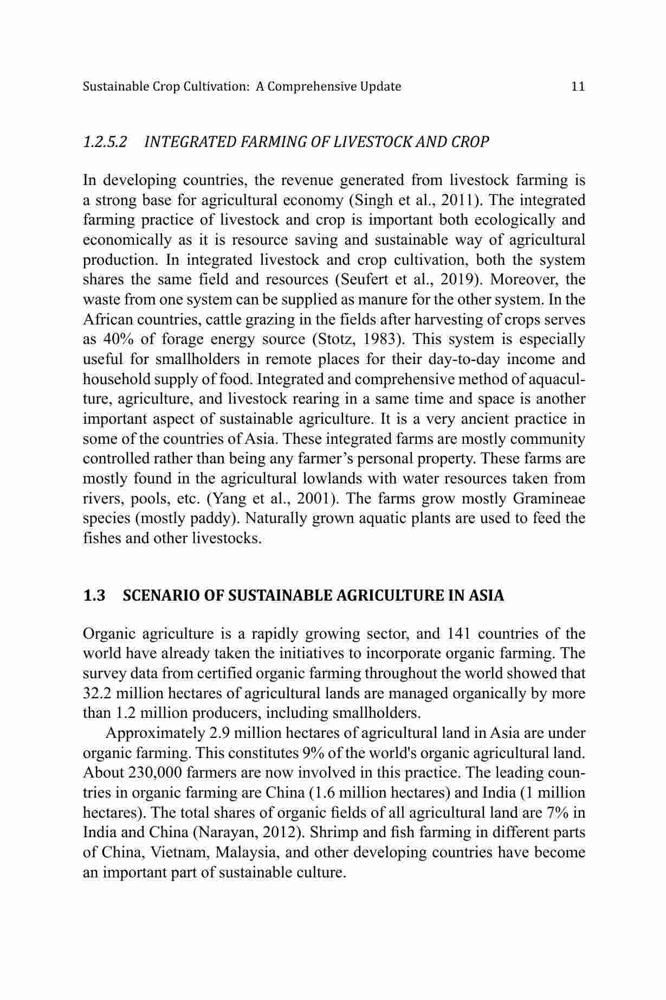 Sustainable Crop Cultivation: A Comprehensive Update 11

1.2.5.2 INTEGRATED FARMING OF LIVESTOCK AND CROP

In developing countries, the revenue generated from livestock farming is a strong base for agricultural economy (Singh et al., 2011). The integrated farming practice of livestock and crop is important both ecologically and economically as it is resource saving and sustainable way of agricultural production. In integrated livestock and crop cultivation, both the system shares the same field and resources (Seufert et al., 2019). Moreover, the waste from one system can be supplied as manure for the other system. In the African countries, cattle grazing in the fields after harvesting of crops serves as 40% of forage energy source (Stotz, 1983). This system is especially useful for smallholders in remote places for their day-to-day income and household supply of food. Integrated and comprehensive method of aquaculture, agriculture, and livestock rearing in a same time and space is another important aspect of sustainable agriculture. It is a very ancient practice in some of the countries of Asia. These integrated farms are mostly community controlled rather than being any farmer's personal property. These farms are mostly found in the agricultural lowlands with water resources taken from rivers, pools, etc. (Yang et al., 2001). The farms grow mostly Gramineae species (mostly paddy). Naturally grown aquatic plants are used to feed the fishes and other livestocks.

1.3 SCENARIO OF SUSTAINABLE AGRICULTURE IN ASIA

Organic agriculture is a rapidly growing sector, and 141 countries of the world have already taken the initiatives to incorporate organic farming. The survey data from certified organic farming throughout the world showed that 32.2 million hectares of agricultural lands are managed organically by more than 1.2 million producers, including smallholders.

Approximately 2.9 million hectares of agricultural land in Asia are under organic farming. This constitutes 9% of the world's organic agricultural land. About 230,000 farmers are now involved in this practice. The leading countries in organic farming are China (1.6 million hectares) and India (1 million hectares). The total shares of organic fields of all agricultural land are 7% in India and China (Narayan, 2012). Shrimp and fish farming in different parts of China, Vietnam, Malaysia, and other developing countries have become an important part of sustainable culture.